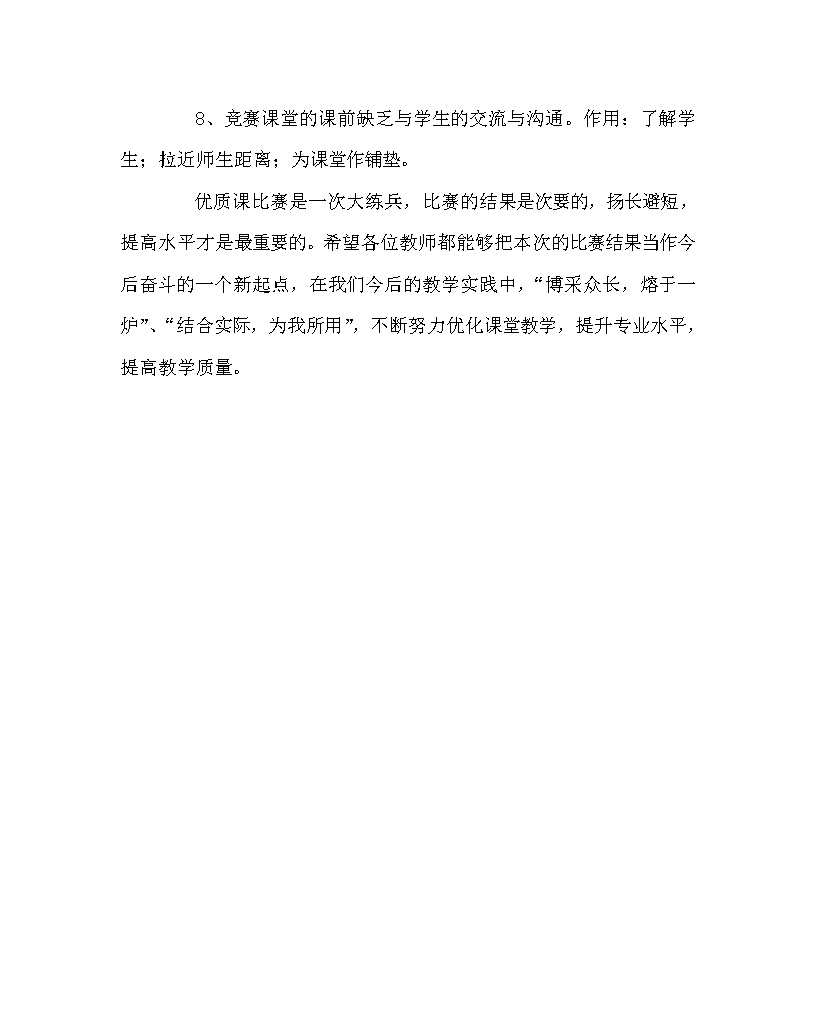 8、竞赛课堂的课前缺乏与学生的交流与沟通。作用：了解学生；拉近师生距离；为课堂作铺垫。

优质课比赛是一次大练兵，比赛的结果是次要的，扬长避短，提高水平才是最重要的。希望各位教师都能够把本次的比赛结果当作今后奋斗的一个新起点，在我们今后的教学实践中，“博采众长，熔于一炉”、“结合实际，为我所用”，不断努力优化课堂教学，提升专业水平，提高教学质量。